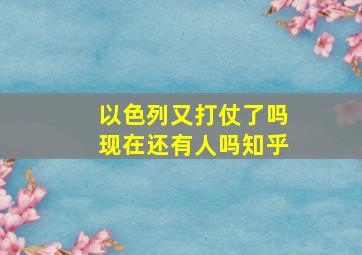 以色列又打仗了吗
现在还有人吗知乎